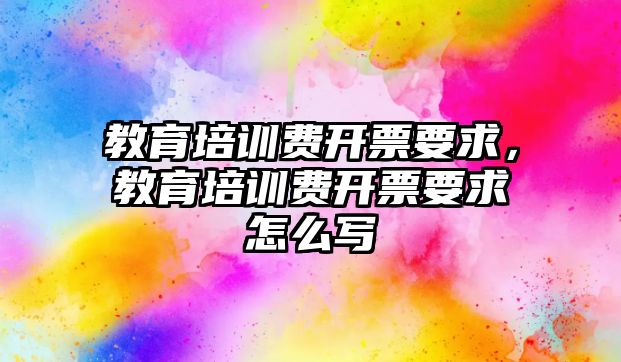 教育培训费开票要求，教育培训费开票要求怎么写